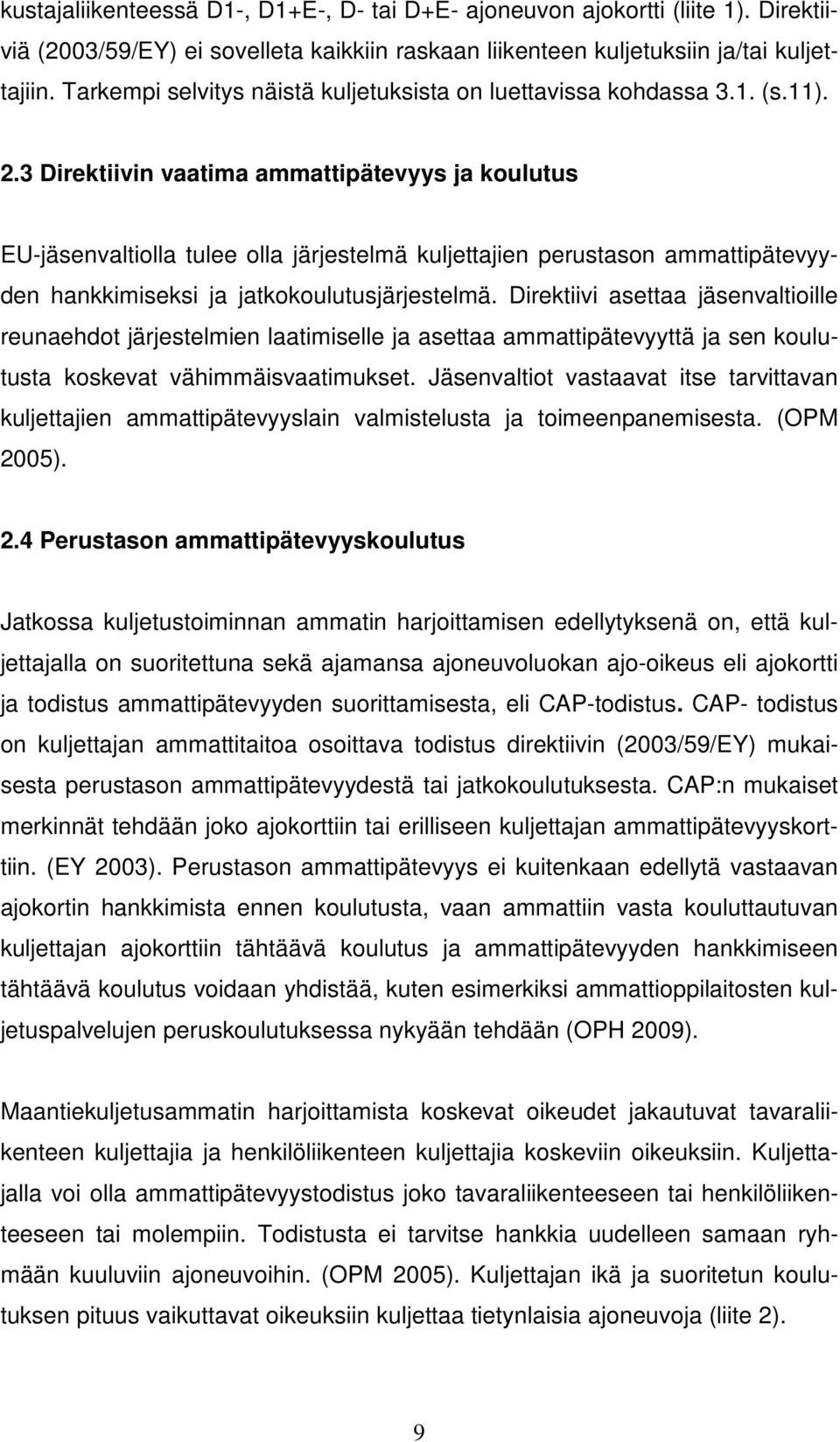 kustajaliikenteessä D1-, D1+E-, D- tai D+E- ajoneuvon ajokortti (liite 1). Direktiiviä (2003/59/EY) ei sovelleta kaikkiin raskaan liikenteen kuljetuksiin ja/tai kuljettajiin. Tarkempi selvitys näistä kuljetuksista on luettavissa kohdassa 3.1. (s.11).

2.3 Direktiivin vaatima ammattipätevyys ja koulutus

EU-jäsenvaltiolla tulee olla järjestelmä kuljettajien perustason ammattipätevyyden hankkimiseksi ja jatkokoulutusjärjestelmä. Direktiivi asettaa jäsenvaltioille reunaehdot järjestelmien laatimiselle ja asettaa ammattipätevyyttä ja sen koulutusta koskevat vähimmäisvaatimukset. Jäsenvaltiot vastaavat itse tarvittavan kuljettajien ammattipätevyyslain valmistelusta ja toimeenpanemisesta. (OPM 2005).

2.4 Perustason ammattipätevyyskoulutus

Jatkossa kuljetustoiminnan ammatin harjoittamisen edellytyksenä on, että kuljettajalla on suoritettuna sekä ajamansa ajoneuvoluokan ajo-oikeus eli ajokortti ja todistus ammattipätevyyden suorittamisesta, eli CAP-todistus. CAP- todistus on kuljettajan ammattitaitoa osoittava todistus direktiivin (2003/59/EY) mukaisesta perustason ammattipätevyydestä tai jatkokoulutuksesta. CAP:n mukaiset merkinnät tehdään joko ajokorttiin tai erilliseen kuljettajan ammattipätevyyskorttiin. (EY 2003). Perustason ammattipätevyys ei kuitenkaan edellytä vastaavan ajokortin hankkimista ennen koulutusta, vaan ammattiin vasta kouluttautuvan kuljettajan ajokorttiin tähtäävä koulutus ja ammattipätevyyden hankkimiseen tähtäävä koulutus voidaan yhdistää, kuten esimerkiksi ammattioppilaitosten kuljetuspalvelujen peruskoulutuksessa nykyään tehdään (OPH 2009).

Maantiekuljetusammatin harjoittamista koskevat oikeudet jakautuvat tavaraliikenteen kuljettajia ja henkilöliikenteen kuljettajia koskeviin oikeuksiin. Kuljettajalla voi olla ammattipätevyystodistus joko tavaraliikenteeseen tai henkilöliikenteeseen tai molempiin. Todistusta ei tarvitse hankkia uudelleen samaan ryhmään kuuluviin ajoneuvoihin. (OPM 2005). Kuljettajan ikä ja suoritetun koulutuksen pituus vaikuttavat oikeuksiin kuljettaa tietynlaisia ajoneuvoja (liite 2).

9